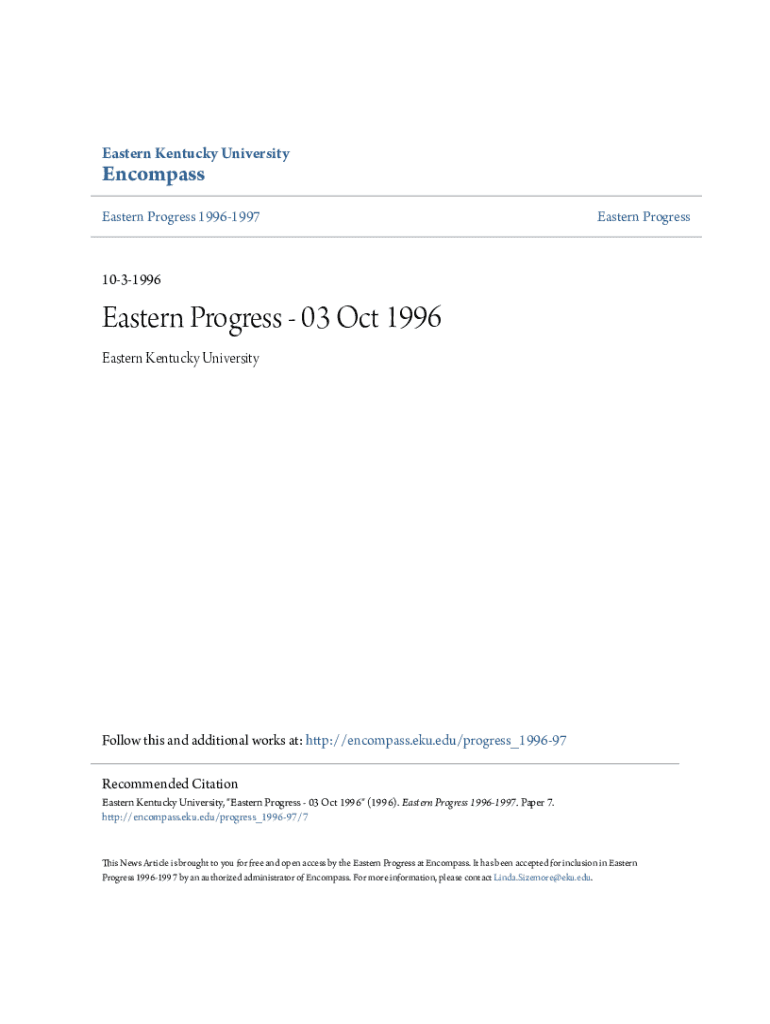 Eastern Kentucky University
Encompass

Eastern Progress 1996-1997

Eastern Progress

10-3-1996

Eastern Progress - 03 Oct 1996

Eastern Kentucky University

Follow this and additional works at: http://encompass.eku.edu/progress_1996-97

Recommended Citation
Eastern Kentucky University, "Eastern Progress - 03 Oct 1996" (1996). Eastern Progress 1996-1997. Paper 7.
http://encompass.eku.edu/progress_1996-97/7

This News Article is brought to you for free and open access by the Eastern Progress at Encompass. It has been accepted for inclusion in Eastern Progress 1996-1997 by an authorized administrator of Encompass. For more information, please contact Linda.Sizemore@eku.edu.